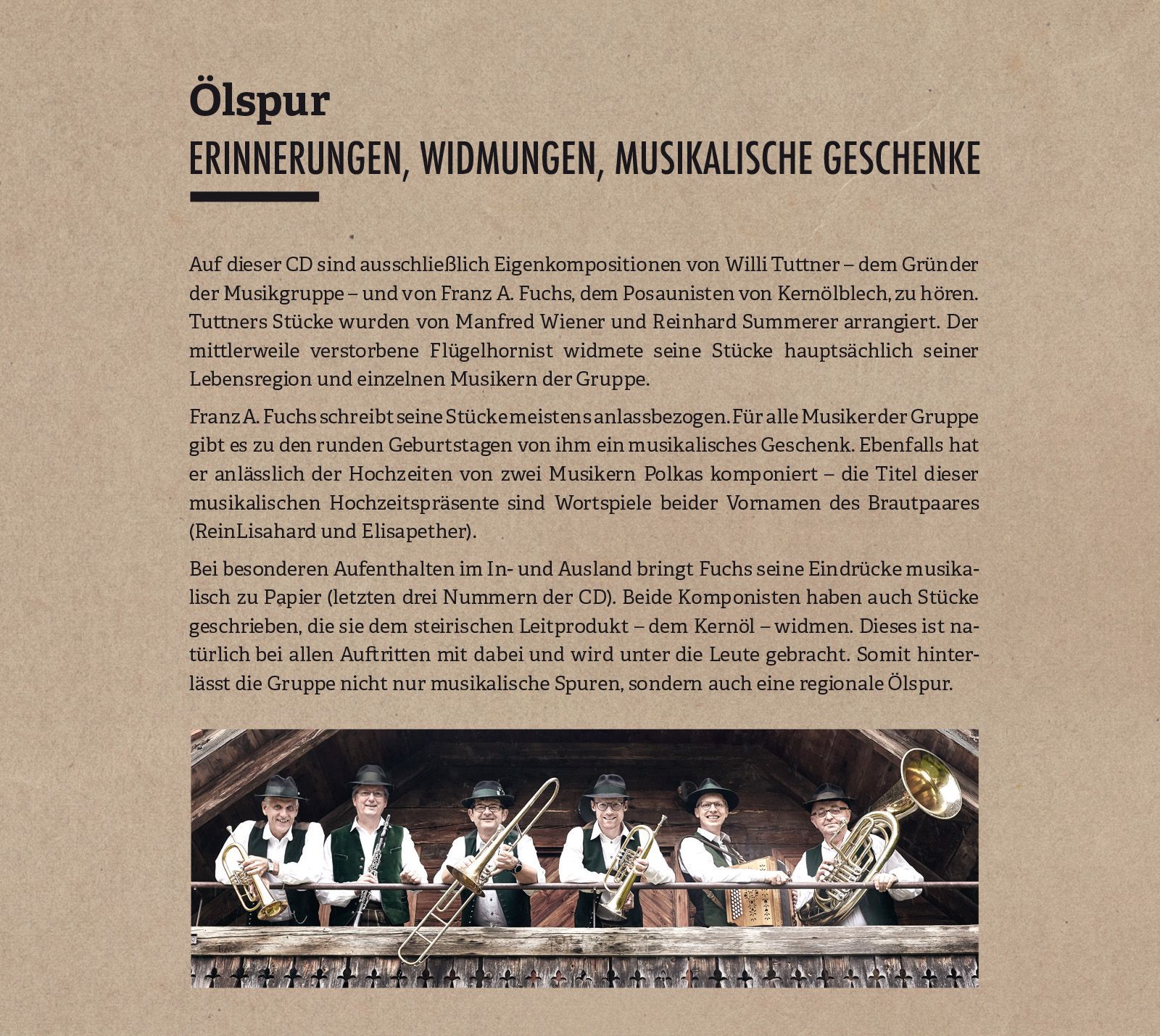 Ölspur
ERINNERUNGEN, WIDMUNGEN, MUSIKALISCHE GESCHENKE

Auf dieser CD sind ausschließlich Eigenkompositionen von Willi Tuttner – dem Gründer der Musikgruppe – und von Franz A. Fuchs, dem Posaunisten von Kernölblech, zu hören. Tuttners Stücke wurden von Manfred Wiener und Reinhard Summerer arrangiert. Der mittlerweile verstorbene Flügelhornist widmete seine Stücke hauptsächlich seiner Lebensregion und einzelnen Musikern der Gruppe.

Franz A. Fuchs schreibt seine Stücke meistens anlassbezogen. Für alle Musiker der Gruppe gibt es zu den runden Geburtstagen von ihm ein musikalisches Geschenk. Ebenfalls hat er anlässlich der Hochzeiten von zwei Musikern Polkas komponiert – die Titel dieser musikalischen Hochzeitspräsente sind Wortspiele beider Vornamen des Brautpaares (ReinLisahard und Elisapether).

Bei besonderen Aufenthalten im In- und Ausland bringt Fuchs seine Eindrücke musikalisch zu Papier (letzten drei Nummern der CD). Beide Komponisten haben auch Stücke geschrieben, die sie dem steirischen Leitprodukt – dem Kernöl – widmen. Dieses ist natürlich bei allen Auftritten mit dabei und wird unter die Leute gebracht. Somit hinterlässt die Gruppe nicht nur musikalische Spuren, sondern auch eine regionale Ölspur.